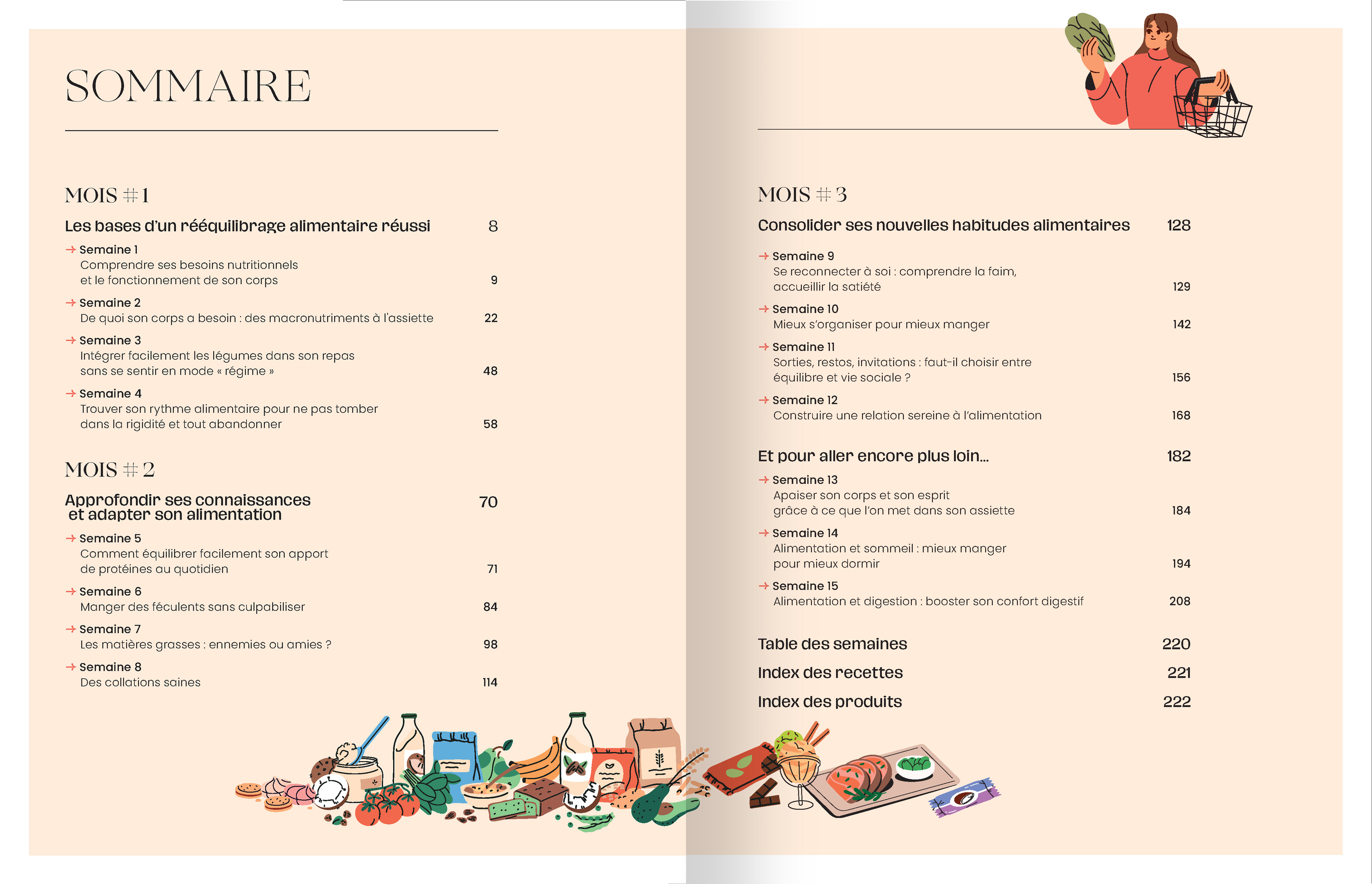 SOMMAIRE

MOIS #1

Les bases d'un rééquilibrage alimentaire réussi 8

→ Semaine 1
Comprendre ses besoins nutritionnels et le fonctionnement de son corps 9

→ Semaine 2
De quoi son corps a besoin : des macronutriments à l'assiette 22

→ Semaine 3
Intégrer facilement les légumes dans son repas sans se sentir en mode « régime » 48

→ Semaine 4
Trouver son rythme alimentaire pour ne pas tomber dans la rigidité et tout abandonner 58

MOIS #2

Approfondir ses connaissances et adapter son alimentation 70

→ Semaine 5
Comment équilibrer facilement son apport de protéines au quotidien 71

→ Semaine 6
Manger des féculents sans culpabiliser 84

→ Semaine 7
Les matières grasses : ennemies ou amies ? 98

→ Semaine 8
Des collations saines 114

MOIS #3

Consolider ses nouvelles habitudes alimentaires 128

→ Semaine 9
Se reconnecter à soi : comprendre la faim, accueillir la satiété 129

→ Semaine 10
Mieux s'organiser pour mieux manger 142

→ Semaine 11
Sorties, restos, invitations : faut-il choisir entre équilibre et vie sociale ? 156

→ Semaine 12
Construire une relation sereine à l'alimentation 168

Et pour aller encore plus loin... 182

→ Semaine 13
Apaiser son corps et son esprit grâce à ce que l'on met dans son assiette 184

→ Semaine 14
Alimentation et sommeil : mieux manger pour mieux dormir 194

→ Semaine 15
Alimentation et digestion : booster son confort digestif 208

Table des semaines 220

Index des recettes 221

Index des produits 222